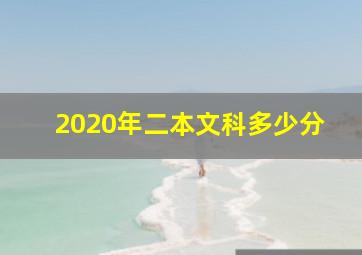 2020年二本文科多少分